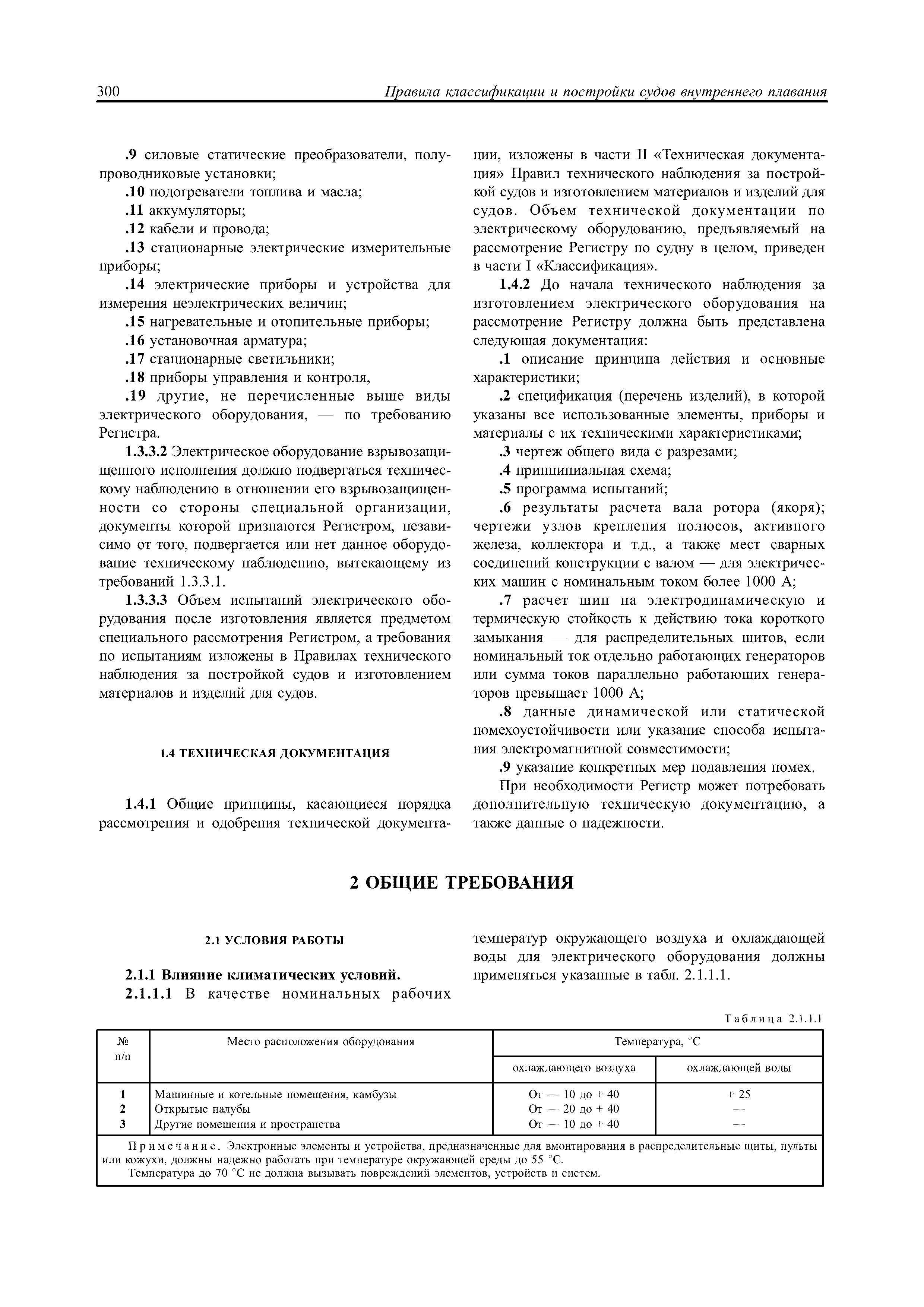 300 Правила классификации и постройки судов внутреннего плавания

.9 силовые статические преобразователи, полупроводниковые установки;
.10 подогреватели топлива и масла;
.11 аккумуляторы;
.12 кабели и провода;
.13 стационарные электрические измерительные приборы;
.14 электрические приборы и устройства для измерения неэлектрических величин;
.15 нагревательные и отопительные приборы;
.16 установочная арматура;
.17 стационарные светильники;
.18 приборы управления и контроля,
.19 другие, не перечисленные выше виды электрического оборудования, — по требованию Регистра.

1.3.3.2 Электрическое оборудование взрывозащищенного исполнения должно подвергаться техническому наблюдению в отношении его взрывозащищенности со стороны специальной организации, документы которой признаются Регистром, независимо от того, подвергается или нет данное оборудование техническому наблюдению, вытекающему из требований 1.3.3.1.

1.3.3.3 Объем испытаний электрического оборудования после изготовления является предметом специального рассмотрения Регистром, а требования по испытаниям изложены в Правилах технического наблюдения за постройкой судов и изготовлением материалов и изделий для судов.

1.4 ТЕХНИЧЕСКАЯ ДОКУМЕНТАЦИЯ

1.4.1 Общие принципы, касающиеся порядка рассмотрения и одобрения технической документации, изложены в части II «Техническая документация» Правил технического наблюдения за постройкой судов и изготовлением материалов и изделий для судов. Объем технической документации по электрическому оборудованию, предъявляемый на рассмотрение Регистру по судну в целом, приведен в части I «Классификация».

1.4.2 До начала технического наблюдения за изготовлением электрического оборудования на рассмотрение Регистру должна быть представлена следующая документация:
.1 описание принципа действия и основные характеристики;
.2 спецификация (перечень изделий), в которой указаны все использованные элементы, приборы и материалы с их техническими характеристиками;
.3 чертеж общего вида с разрезами;
.4 принципиальная схема;
.5 программа испытаний;
.6 результаты расчета вала ротора (якоря); чертежи узлов крепления полюсов, активного железа, коллектора и т.д., а также мест сварных соединений конструкции с валом — для электрических машин с номинальным током более 1000 А;
.7 расчет шин на электродинамическую и термическую стойкость к действию тока короткого замыкания — для распределительных щитов, если номинальный ток отдельно работающих генераторов или сумма токов параллельно работающих генераторов превышает 1000 А;
.8 данные динамической или статической помехоустойчивости или указание способа испытания электромагнитной совместимости;
.9 указание конкретных мер подавления помех.
При необходимости Регистр может потребовать дополнительную техническую документацию, а также данные о надежности.

2 ОБЩИЕ ТРЕБОВАНИЯ

2.1 УСЛОВИЯ РАБОТЫ

2.1.1 Влияние климатических условий.
2.1.1.1 В качестве номинальных рабочих температур окружающего воздуха и охлаждающей воды для электрического оборудования должны применяться указанные в табл. 2.1.1.1.

Таблица 2.1.1.1

| № п/п | Место расположения оборудования | Температура, °С охлаждающего воздуха | Температура, °С охлаждающей воды |
|---|---|---|---|
| 1 | Машинные и котельные помещения, камбузы | От — 10 до + 40 | + 25 |
| 2 | Открытые палубы | От — 20 до + 40 | — |
| 3 | Другие помещения и пространства | От — 10 до + 40 | — |

Примечание. Электронные элементы и устройства, предназначенные для вмонтирования в распределительные щиты, пульты или кожухи, должны надежно работать при температуре окружающей среды до 55 °С.
Температура до 70 °С не должна вызывать повреждений элементов, устройств и систем.